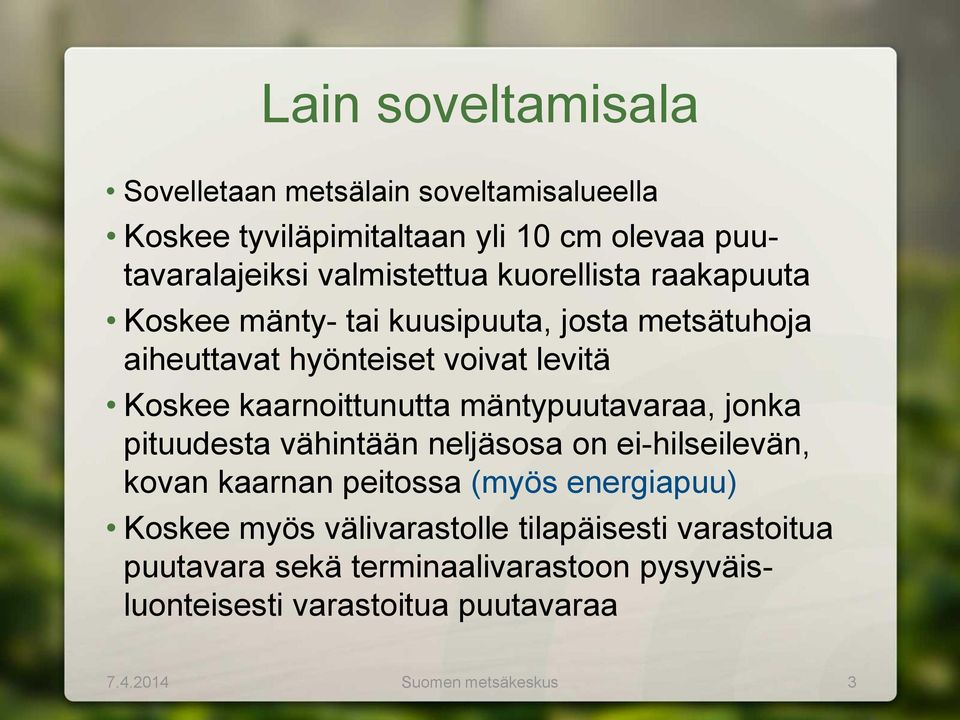 Lain soveltamisala

• Sovelletaan metsälain soveltamisalueella
• Koskee tyviläpimitaltaan yli 10 cm olevaa puutavaralajeiksi valmistettua kuorellista raakapuuta
• Koskee mänty- tai kuusipuuta, josta metsätuhoja aiheuttavat hyönteiset voivat levitä
• Koskee kaarnoittunutta mäntypuutavaraa, jonka pituudesta vähintään neljäsosa on ei-hilseilevän, kovan kaarnan peitossa (myös energiapuu)
• Koskee myös välivarastolle tilapäisesti varastoitua puutavara sekä terminaalivarastoon pysyväisluonteisesti varastoitua puutavaraa

7.4.2014 Suomen metsäkeskus 3